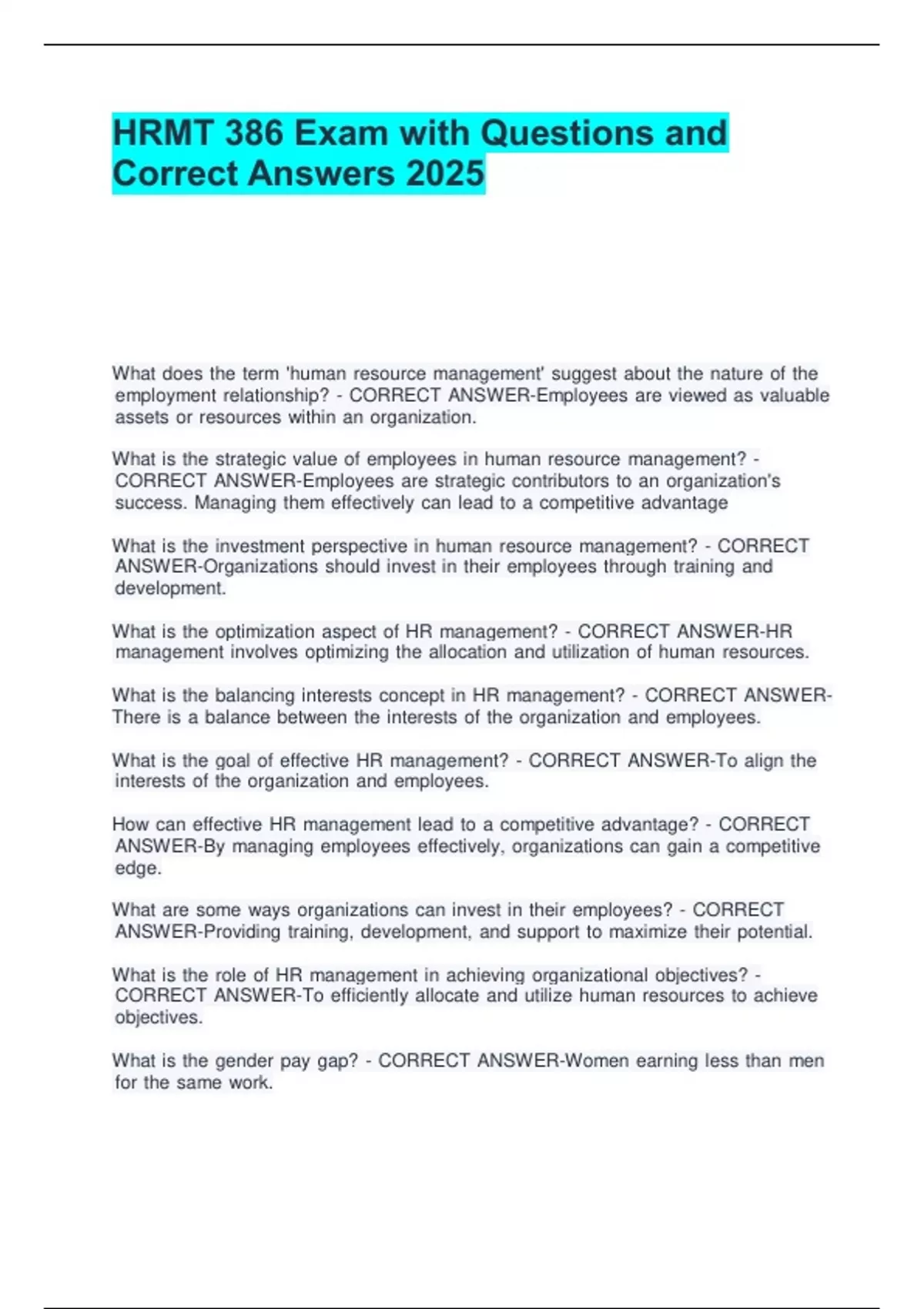 HRMT 386 Exam with Questions and Correct Answers 2025

What does the term 'human resource management' suggest about the nature of the employment relationship? - CORRECT ANSWER-Employees are viewed as valuable assets or resources within an organization.

What is the strategic value of employees in human resource management? - CORRECT ANSWER-Employees are strategic contributors to an organization's success. Managing them effectively can lead to a competitive advantage

What is the investment perspective in human resource management? - CORRECT ANSWER-Organizations should invest in their employees through training and development.

What is the optimization aspect of HR management? - CORRECT ANSWER-HR management involves optimizing the allocation and utilization of human resources.

What is the balancing interests concept in HR management? - CORRECT ANSWER-There is a balance between the interests of the organization and employees.

What is the goal of effective HR management? - CORRECT ANSWER-To align the interests of the organization and employees.

How can effective HR management lead to a competitive advantage? - CORRECT ANSWER-By managing employees effectively, organizations can gain a competitive edge.

What are some ways organizations can invest in their employees? - CORRECT ANSWER-Providing training, development, and support to maximize their potential.

What is the role of HR management in achieving organizational objectives? - CORRECT ANSWER-To efficiently allocate and utilize human resources to achieve objectives.

What is the gender pay gap? - CORRECT ANSWER-Women earning less than men for the same work.